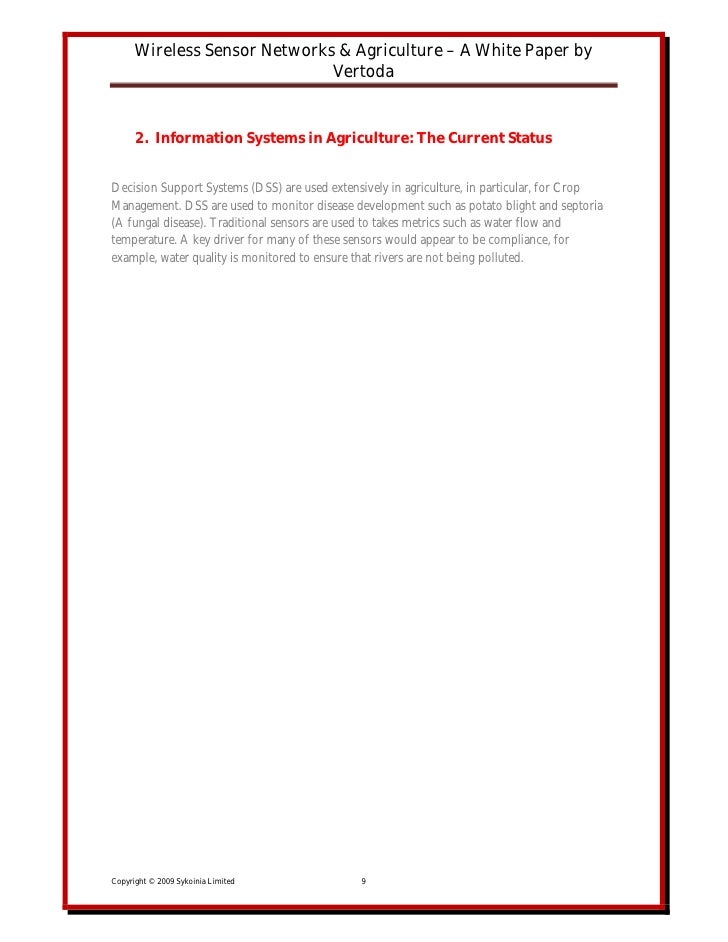 Wireless Sensor Networks & Agriculture – A White Paper by Vertoda

2. Information Systems in Agriculture: The Current Status

Decision Support Systems (DSS) are used extensively in agriculture, in particular, for Crop Management. DSS are used to monitor disease development such as potato blight and septoria (A fungal disease). Traditional sensors are used to takes metrics such as water flow and temperature. A key driver for many of these sensors would appear to be compliance, for example, water quality is monitored to ensure that rivers are not being polluted.

Copyright © 2009 Sykoinia Limited 9